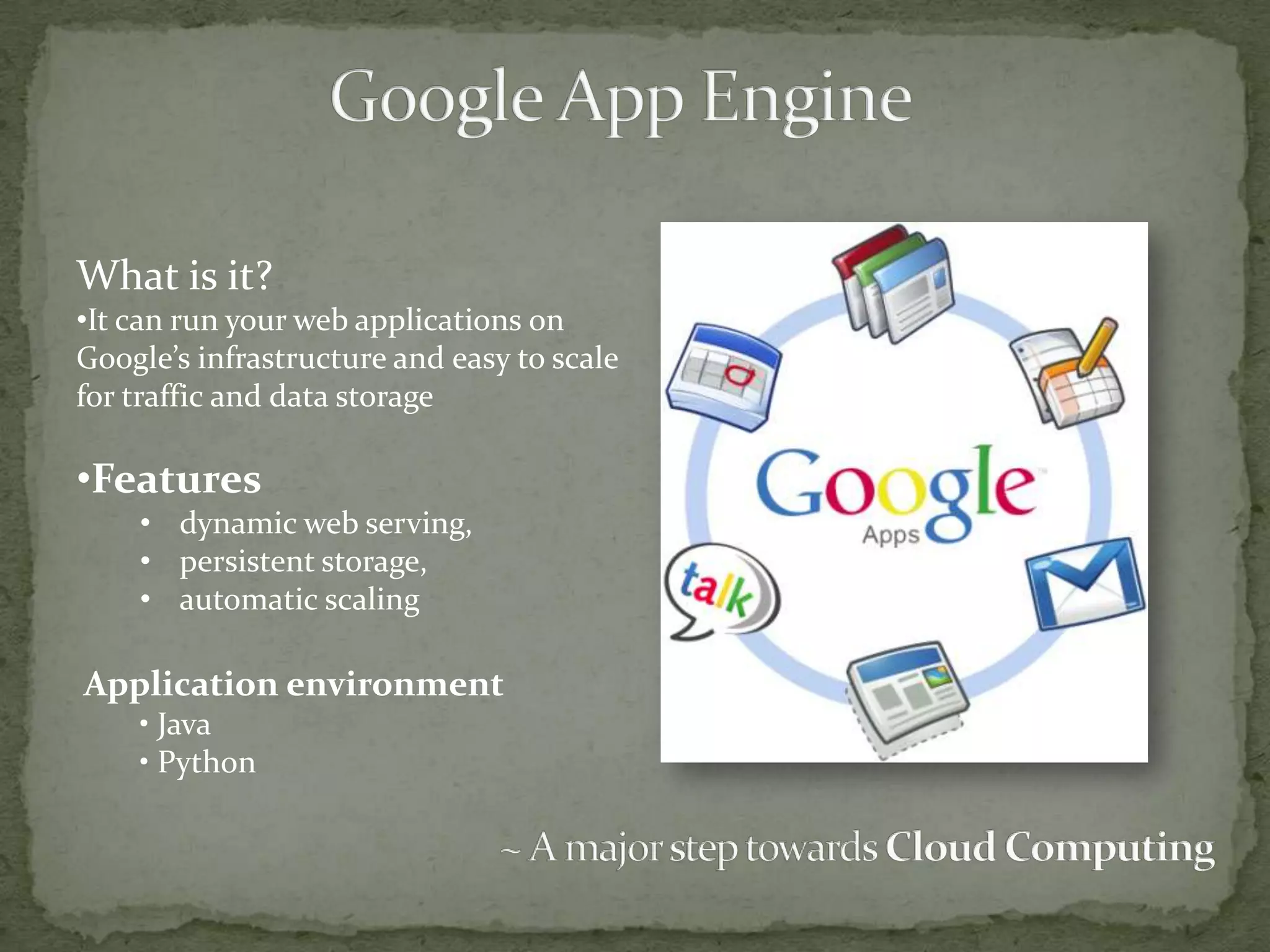 Google App Engine

What is it?
•It can run your web applications on Google's infrastructure and easy to scale for traffic and data storage

•Features
• dynamic web serving,
• persistent storage,
• automatic scaling

Application environment
• Java
• Python

Google
Apps
talk

~ A major step towards Cloud Computing